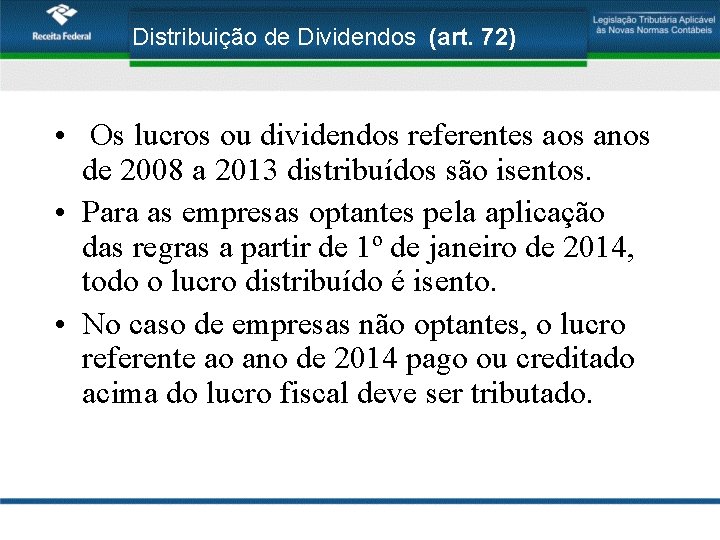 Receita Federal

Distribuição de Dividendos (art. 72)

Legislação Tributária Aplicável às Novas Normas Contábeis

• Os lucros ou dividendos referentes aos anos de 2008 a 2013 distribuídos são isentos.

• Para as empresas optantes pela aplicação das regras a partir de 1º de janeiro de 2014, todo o lucro distribuído é isento.

• No caso de empresas não optantes, o lucro referente ao ano de 2014 pago ou creditado acima do lucro fiscal deve ser tributado.